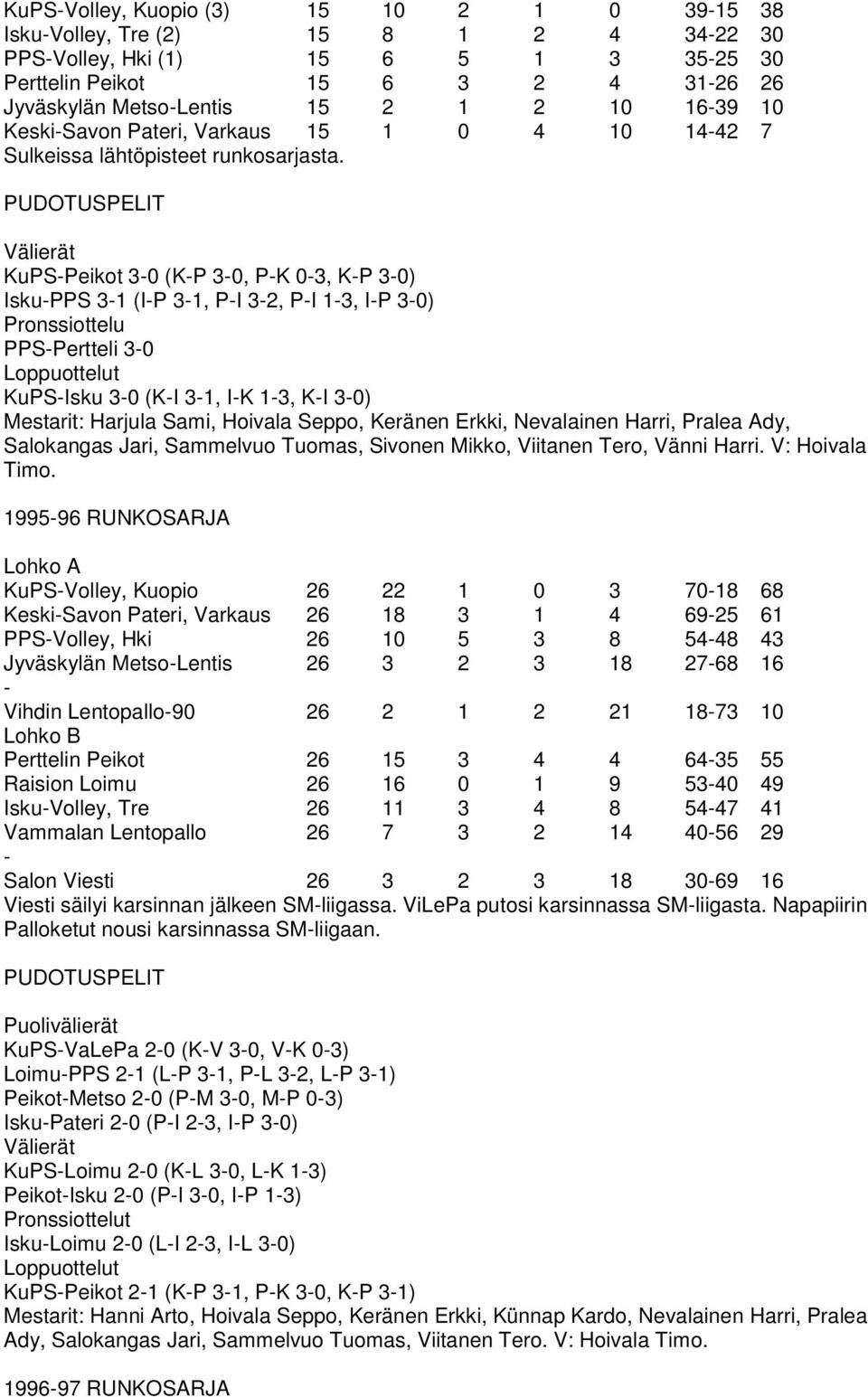 | | | | | | | | |
|---|---|---|---|---|---|---|---|
| KuPS-Volley, Kuopio (3) | 15 | 10 | 2 | 1 | 0 | 39-15 | 38 |
| Isku-Volley, Tre (2) | 15 | 8 | 1 | 2 | 4 | 34-22 | 30 |
| PPS-Volley, Hki (1) | 15 | 6 | 5 | 1 | 3 | 35-25 | 30 |
| Perttelin Peikot | 15 | 6 | 3 | 2 | 4 | 31-26 | 26 |
| Jyväskylän Metso-Lentis | 15 | 2 | 1 | 2 | 10 | 16-39 | 10 |
| Keski-Savon Pateri, Varkaus | 15 | 1 | 0 | 4 | 10 | 14-42 | 7 |

Sulkeissa lähtöpisteet runkosarjasta.

PUDOTUSPELIT

Välierät
KuPS-Peikot 3-0 (K-P 3-0, P-K 0-3, K-P 3-0)
Isku-PPS 3-1 (I-P 3-1, P-I 3-2, P-I 1-3, I-P 3-0)
Pronssiottelu
PPS-Pertteli 3-0
Loppuottelut
KuPS-Isku 3-0 (K-I 3-1, I-K 1-3, K-I 3-0)
Mestarit: Harjula Sami, Hoivala Seppo, Keränen Erkki, Nevalainen Harri, Pralea Ady, Salokangas Jari, Sammelvuo Tuomas, Sivonen Mikko, Viitanen Tero, Vänni Harri. V: Hoivala Timo.

1995-96 RUNKOSARJA

Lohko A

| | | | | | | | |
|---|---|---|---|---|---|---|---|
| KuPS-Volley, Kuopio | 26 | 22 | 1 | 0 | 3 | 70-18 | 68 |
| Keski-Savon Pateri, Varkaus | 26 | 18 | 3 | 1 | 4 | 69-25 | 61 |
| PPS-Volley, Hki | 26 | 10 | 5 | 3 | 8 | 54-48 | 43 |
| Jyväskylän Metso-Lentis | 26 | 3 | 2 | 3 | 18 | 27-68 | 16 |
| - | | | | | | | |
| Vihdin Lentopallo-90 | 26 | 2 | 1 | 2 | 21 | 18-73 | 10 |

Lohko B

| | | | | | | | |
|---|---|---|---|---|---|---|---|
| Perttelin Peikot | 26 | 15 | 3 | 4 | 4 | 64-35 | 55 |
| Raision Loimu | 26 | 16 | 0 | 1 | 9 | 53-40 | 49 |
| Isku-Volley, Tre | 26 | 11 | 3 | 4 | 8 | 54-47 | 41 |
| Vammalan Lentopallo | 26 | 7 | 3 | 2 | 14 | 40-56 | 29 |
| - | | | | | | | |
| Salon Viesti | 26 | 3 | 2 | 3 | 18 | 30-69 | 16 |

Viesti säilyi karsinnan jälkeen SM-liigassa. ViLePa putosi karsinnassa SM-liigasta. Napapiirin Palloketut nousi karsinnassa SM-liigaan.

PUDOTUSPELIT

Puolivälierät
KuPS-VaLePa 2-0 (K-V 3-0, V-K 0-3)
Loimu-PPS 2-1 (L-P 3-1, P-L 3-2, L-P 3-1)
Peikot-Metso 2-0 (P-M 3-0, M-P 0-3)
Isku-Pateri 2-0 (P-I 2-3, I-P 3-0)
Välierät
KuPS-Loimu 2-0 (K-L 3-0, L-K 1-3)
Peikot-Isku 2-0 (P-I 3-0, I-P 1-3)
Pronssiottelut
Isku-Loimu 2-0 (L-I 2-3, I-L 3-0)
Loppuottelut
KuPS-Peikot 2-1 (K-P 3-1, P-K 3-0, K-P 3-1)
Mestarit: Hanni Arto, Hoivala Seppo, Keränen Erkki, Künnap Kardo, Nevalainen Harri, Pralea Ady, Salokangas Jari, Sammelvuo Tuomas, Viitanen Tero. V: Hoivala Timo.

1996-97 RUNKOSARJA